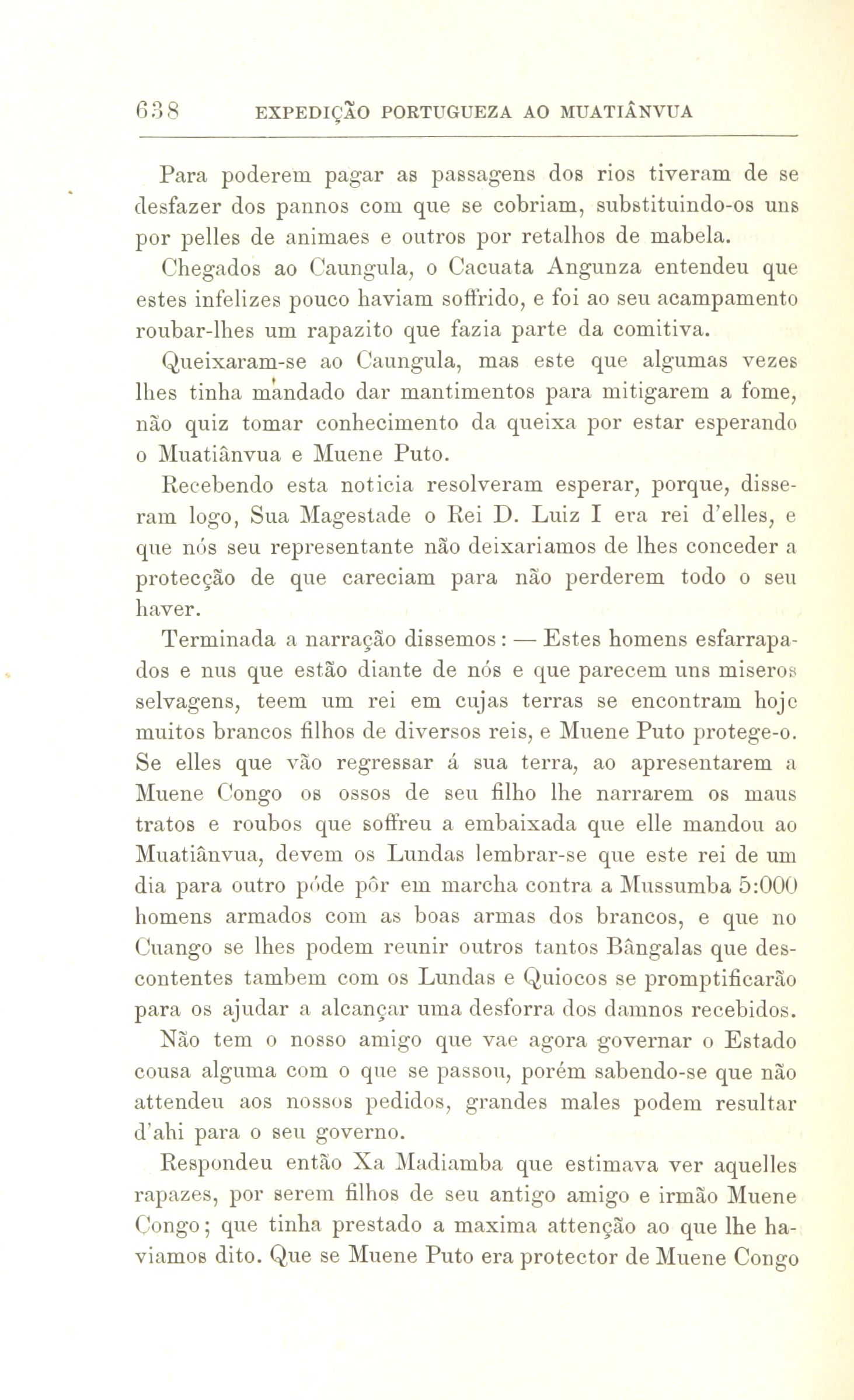 638 EXPEDIÇÃO PORTUGUEZA AO MUATIÂNVUA

Para poderem pagar as passagens dos rios tiveram de se desfazer dos pannos com que se cobriam, substituindo-os uns por pelles de animaes e outros por retalhos de mabela.

Chegados ao Caungula, o Cacuata Angunza entendeu que estes infelizes pouco haviam soffrido, e foi ao seu acampamento roubar-lhes um rapazito que fazia parte da comitiva.

Queixaram-se ao Caungula, mas este que algumas vezes lhes tinha mandado dar mantimentos para mitigarem a fome, não quiz tomar conhecimento da queixa por estar esperando o Muatiânvua e Muene Puto.

Recebendo esta noticia resolveram esperar, porque, disseram logo, Sua Magestade o Rei D. Luiz I era rei d'elles, e que nós seu representante não deixariamos de lhes conceder a protecção de que careciam para não perderem todo o seu haver.

Terminada a narração dissemos: — Estes homens esfarrapados e nus que estão diante de nós e que parecem uns miseros selvagens, teem um rei em cujas terras se encontram hoje muitos brancos filhos de diversos reis, e Muene Puto protege-o. Se elles que vão regressar á sua terra, ao apresentarem a Muene Congo os ossos de seu filho lhe narrarem os maus tratos e roubos que soffreu a embaixada que elle mandou ao Muatiânvua, devem os Lundas lembrar-se que este rei de um dia para outro póde pôr em marcha contra a Mussumba 5:000 homens armados com as boas armas dos brancos, e que no Cuango se lhes podem reunir outros tantos Bângalas que descontentes tambem com os Lundas e Quiocos se promptificarão para os ajudar a alcançar uma desforra dos damnos recebidos.

Não tem o nosso amigo que vae agora governar o Estado cousa alguma com o que se passou, porém sabendo-se que não attendeu aos nossos pedidos, grandes males podem resultar d'ahi para o seu governo.

Respondeu então Xa Madiamba que estimava ver aquelles rapazes, por serem filhos de seu antigo amigo e irmão Muene Congo; que tinha prestado a maxima attenção ao que lhe haviamos dito. Que se Muene Puto era protector de Muene Congo